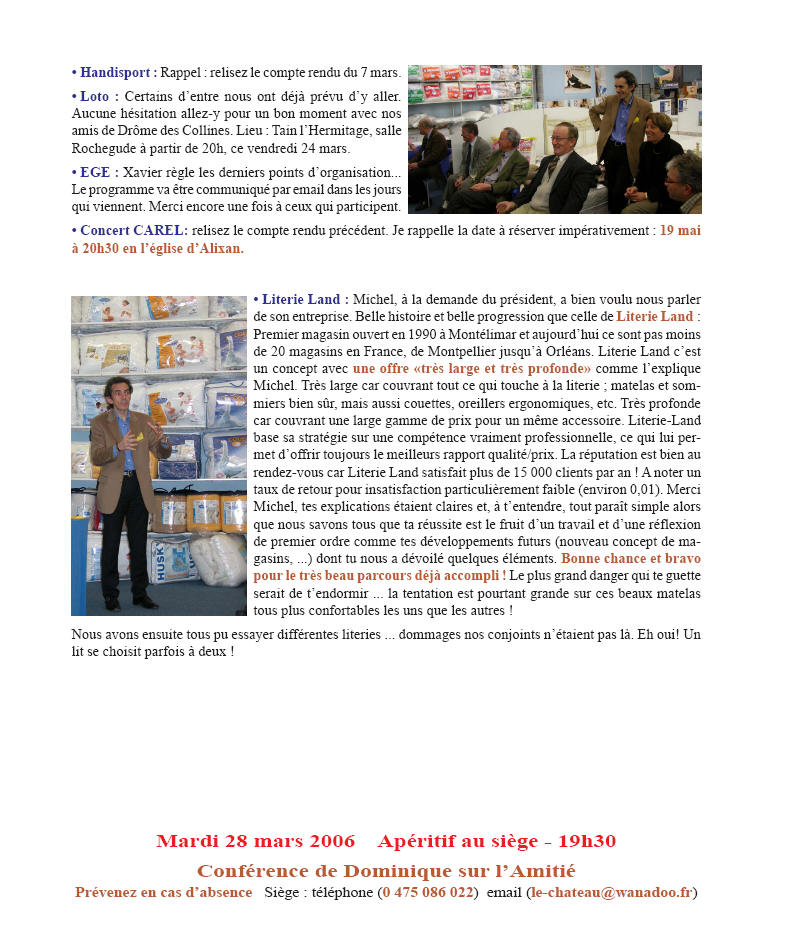 • Handisport : Rappel : relisez le compte rendu du 7 mars.

• Loto : Certains d'entre nous ont déjà prévu d'y aller. Aucune hésitation allez-y pour un bon moment avec nos amis de Drôme des Collines. Lieu : Tain l'Hermitage, salle Rochegude à partir de 20h, ce vendredi 24 mars.

• EGE : Xavier règle les derniers points d'organisation... Le programme va être communiqué par email dans les jours qui viennent. Merci encore une fois à ceux qui participent.

• Concert CAREL: relisez le compte rendu précédent. Je rappelle la date à réserver impérativement : 19 mai à 20h30 en l'église d'Alixan.

HUSKY

• Literie Land : Michel, à la demande du président, a bien voulu nous parler de son entreprise. Belle histoire et belle progression que celle de Literie Land : Premier magasin ouvert en 1990 à Montélimar et aujourd'hui ce sont pas moins de 20 magasins en France, de Montpellier jusqu'à Orléans. Literie Land c'est un concept avec une offre «très large et très profonde» comme l'explique Michel. Très large car couvrant tout ce qui touche à la literie ; matelas et sommiers bien sûr, mais aussi couettes, oreillers ergonomiques, etc. Très profonde car couvrant une large gamme de prix pour un même accessoire. Literie-Land base sa stratégie sur une compétence vraiment professionnelle, ce qui lui permet d'offrir toujours le meilleurs rapport qualité/prix. La réputation est bien au rendez-vous car Literie Land satisfait plus de 15 000 clients par an ! A noter un taux de retour pour insatisfaction particulièrement faible (environ 0,01). Merci Michel, tes explications étaient claires et, à t'entendre, tout paraît simple alors que nous savons tous que ta réussite est le fruit d'un travail et d'une réflexion de premier ordre comme tes développements futurs (nouveau concept de magasins, ...) dont tu nous a dévoilé quelques éléments. Bonne chance et bravo pour le très beau parcours déjà accompli ! Le plus grand danger qui te guette serait de t'endormir ... la tentation est pourtant grande sur ces beaux matelas tous plus confortables les uns que les autres !

Nous avons ensuite tous pu essayer différentes literies ... dommages nos conjoints n'étaient pas là. Eh oui! Un lit se choisit parfois à deux !

Mardi 28 mars 2006 Apéritif au siège - 19h30

Conférence de Dominique sur l'Amitié

Prévenez en cas d'absence Siège : téléphone (0 475 086 022) email (le-chateau@wanadoo.fr)